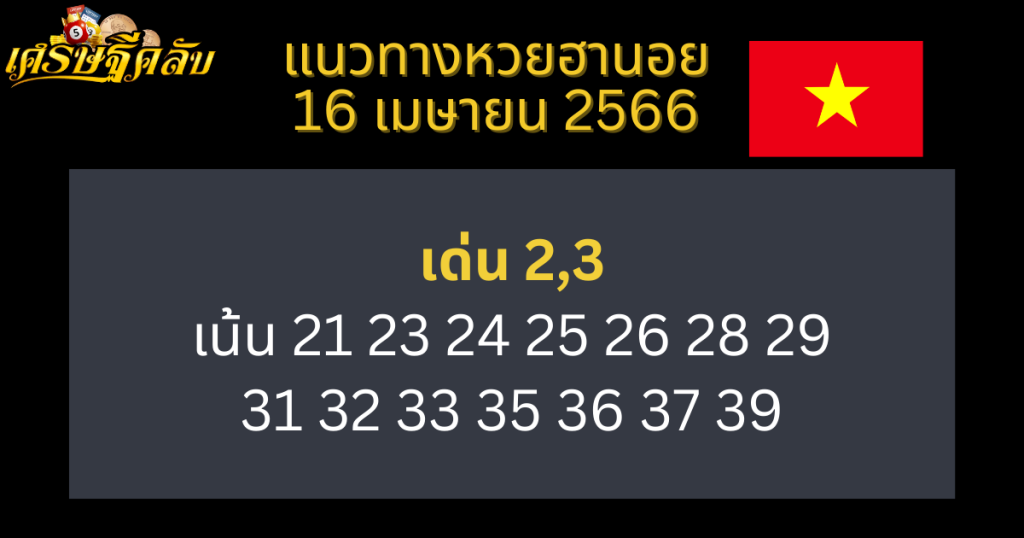 เศรษฐีคลับ

แนวทางหวยฮานอย
16 เมษายน 2566

เด่น 2,3
เน้น 21 23 24 25 26 28 29
31 32 33 35 36 37 39